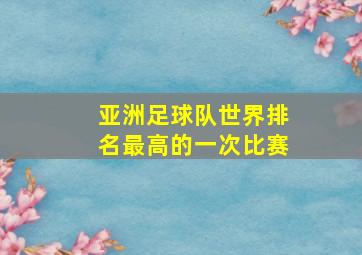 亚洲足球队世界排名最高的一次比赛